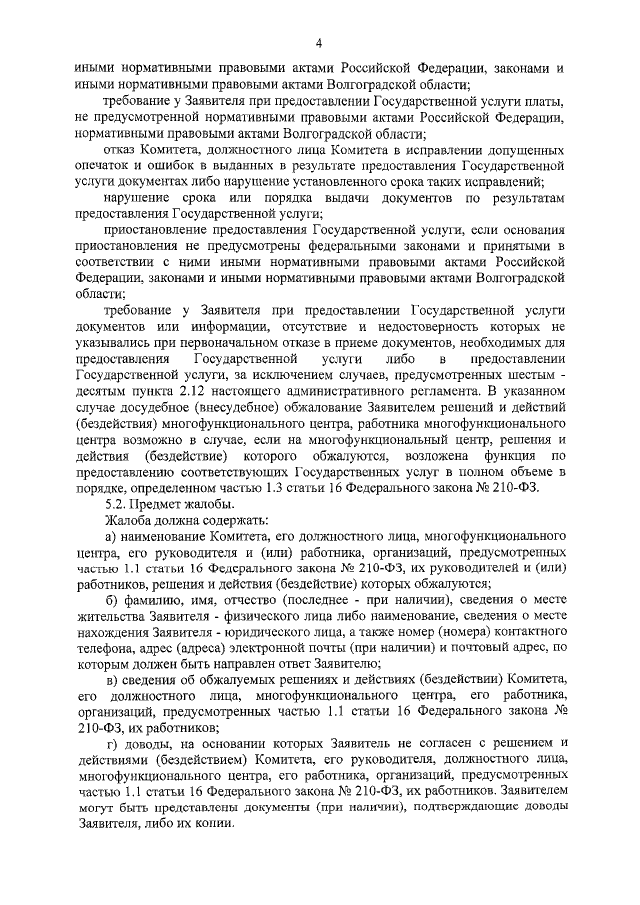 4

иными нормативными правовыми актами Российской Федерации, законами и иными нормативными правовыми актами Волгоградской области;

требование у Заявителя при предоставлении Государственной услуги платы, не предусмотренной нормативными правовыми актами Российской Федерации, нормативными правовыми актами Волгоградской области;

отказ Комитета, должностного лица Комитета в исправлении допущенных опечаток и ошибок в выданных в результате предоставления Государственной услуги документах либо нарушение установленного срока таких исправлений;

нарушение срока или порядка выдачи документов по результатам предоставления Государственной услуги;

приостановление предоставления Государственной услуги, если основания приостановления не предусмотрены федеральными законами и принятыми в соответствии с ними иными нормативными правовыми актами Российской Федерации, законами и иными нормативными правовыми актами Волгоградской области;

требование у Заявителя при предоставлении Государственной услуги документов или информации, отсутствие и недостоверность которых не указывались при первоначальном отказе в приеме документов, необходимых для предоставления Государственной услуги либо в предоставлении Государственной услуги, за исключением случаев, предусмотренных шестым - десятым пункта 2.12 настоящего административного регламента. В указанном случае досудебное (внесудебное) обжалование Заявителем решений и действий (бездействия) многофункционального центра, работника многофункционального центра возможно в случае, если на многофункциональный центр, решения и действия (бездействие) которого обжалуются, возложена функция по предоставлению соответствующих Государственных услуг в полном объеме в порядке, определенном частью 1.3 статьи 16 Федерального закона № 210-ФЗ.

5.2. Предмет жалобы.

Жалоба должна содержать:

а) наименование Комитета, его должностного лица, многофункционального центра, его руководителя и (или) работника, организаций, предусмотренных частью 1.1 статьи 16 Федерального закона № 210-ФЗ, их руководителей и (или) работников, решения и действия (бездействие) которых обжалуются;

б) фамилию, имя, отчество (последнее - при наличии), сведения о месте жительства Заявителя - физического лица либо наименование, сведения о месте нахождения Заявителя - юридического лица, а также номер (номера) контактного телефона, адрес (адреса) электронной почты (при наличии) и почтовый адрес, по которым должен быть направлен ответ Заявителю;

в) сведения об обжалуемых решениях и действиях (бездействии) Комитета, его должностного лица, многофункционального центра, его работника, организаций, предусмотренных частью 1.1 статьи 16 Федерального закона № 210-ФЗ, их работников;

г) доводы, на основании которых Заявитель не согласен с решением и действиями (бездействием) Комитета, его руководителя, должностного лица, многофункционального центра, его работника, организаций, предусмотренных частью 1.1 статьи 16 Федерального закона № 210-ФЗ, их работников. Заявителем могут быть представлены документы (при наличии), подтверждающие доводы Заявителя, либо их копии.